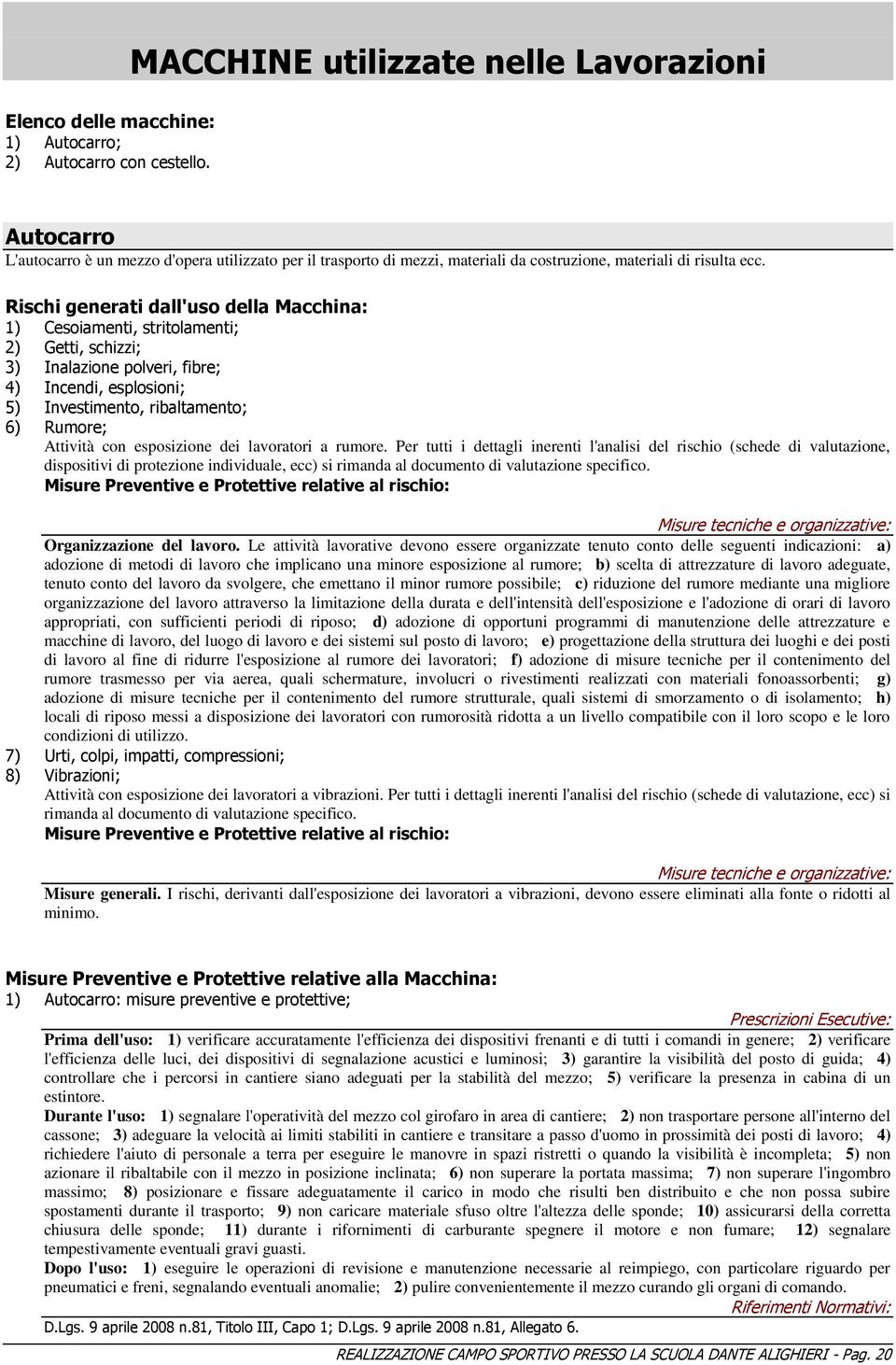 MACCHINE utilizzate nelle Lavorazioni

Elenco delle macchine:
1) Autocarro;
2) Autocarro con cestello.

Autocarro
L'autocarro è un mezzo d'opera utilizzato per il trasporto di mezzi, materiali da costruzione, materiali di risulta ecc.

Rischi generati dall'uso della Macchina:
1) Cesoiamenti, stritolamenti;
2) Getti, schizzi;
3) Inalazione polveri, fibre;
4) Incendi, esplosioni;
5) Investimento, ribaltamento;
6) Rumore;
Attività con esposizione dei lavoratori a rumore. Per tutti i dettagli inerenti l'analisi del rischio (schede di valutazione, dispositivi di protezione individuale, ecc) si rimanda al documento di valutazione specifico.
Misure Preventive e Protettive relative al rischio:

Misure tecniche e organizzative:
Organizzazione del lavoro. Le attività lavorative devono essere organizzate tenuto conto delle seguenti indicazioni: a) adozione di metodi di lavoro che implicano una minore esposizione al rumore; b) scelta di attrezzature di lavoro adeguate, tenuto conto del lavoro da svolgere, che emettano il minor rumore possibile; c) riduzione del rumore mediante una migliore organizzazione del lavoro attraverso la limitazione della durata e dell'intensità dell'esposizione e l'adozione di orari di lavoro appropriati, con sufficienti periodi di riposo; d) adozione di opportuni programmi di manutenzione delle attrezzature e macchine di lavoro, del luogo di lavoro e dei sistemi sul posto di lavoro; e) progettazione della struttura dei luoghi e dei posti di lavoro al fine di ridurre l'esposizione al rumore dei lavoratori; f) adozione di misure tecniche per il contenimento del rumore trasmesso per via aerea, quali schermature, involucri o rivestimenti realizzati con materiali fonoassorbenti; g) adozione di misure tecniche per il contenimento del rumore strutturale, quali sistemi di smorzamento o di isolamento; h) locali di riposo messi a disposizione dei lavoratori con rumorosità ridotta a un livello compatibile con il loro scopo e le loro condizioni di utilizzo.
7) Urti, colpi, impatti, compressioni;
8) Vibrazioni;
Attività con esposizione dei lavoratori a vibrazioni. Per tutti i dettagli inerenti l'analisi del rischio (schede di valutazione, ecc) si rimanda al documento di valutazione specifico.
Misure Preventive e Protettive relative al rischio:

Misure tecniche e organizzative:
Misure generali. I rischi, derivanti dall'esposizione dei lavoratori a vibrazioni, devono essere eliminati alla fonte o ridotti al minimo.

Misure Preventive e Protettive relative alla Macchina:
1) Autocarro: misure preventive e protettive;
Prescrizioni Esecutive:
Prima dell'uso: 1) verificare accuratamente l'efficienza dei dispositivi frenanti e di tutti i comandi in genere; 2) verificare l'efficienza delle luci, dei dispositivi di segnalazione acustici e luminosi; 3) garantire la visibilità del posto di guida; 4) controllare che i percorsi in cantiere siano adeguati per la stabilità del mezzo; 5) verificare la presenza in cabina di un estintore.
Durante l'uso: 1) segnalare l'operatività del mezzo col girofaro in area di cantiere; 2) non trasportare persone all'interno del cassone; 3) adeguare la velocità ai limiti stabiliti in cantiere e transitare a passo d'uomo in prossimità dei posti di lavoro; 4) richiedere l'aiuto di personale a terra per eseguire le manovre in spazi ristretti o quando la visibilità è incompleta; 5) non azionare il ribaltabile con il mezzo in posizione inclinata; 6) non superare la portata massima; 7) non superare l'ingombro massimo; 8) posizionare e fissare adeguatamente il carico in modo che risulti ben distribuito e che non possa subire spostamenti durante il trasporto; 9) non caricare materiale sfuso oltre l'altezza delle sponde; 10) assicurarsi della corretta chiusura delle sponde; 11) durante i rifornimenti di carburante spegnere il motore e non fumare; 12) segnalare tempestivamente eventuali gravi guasti.
Dopo l'uso: 1) eseguire le operazioni di revisione e manutenzione necessarie al reimpiego, con particolare riguardo per pneumatici e freni, segnalando eventuali anomalie; 2) pulire convenientemente il mezzo curando gli organi di comando.
Riferimenti Normativi:
D.Lgs. 9 aprile 2008 n.81, Titolo III, Capo 1; D.Lgs. 9 aprile 2008 n.81, Allegato 6.

REALIZZAZIONE CAMPO SPORTIVO PRESSO LA SCUOLA DANTE ALIGHIERI - Pag. 20